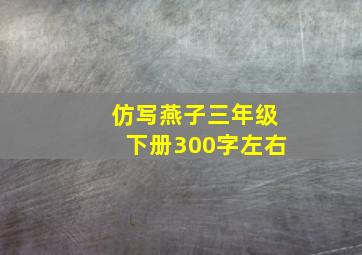 仿写燕子三年级下册300字左右